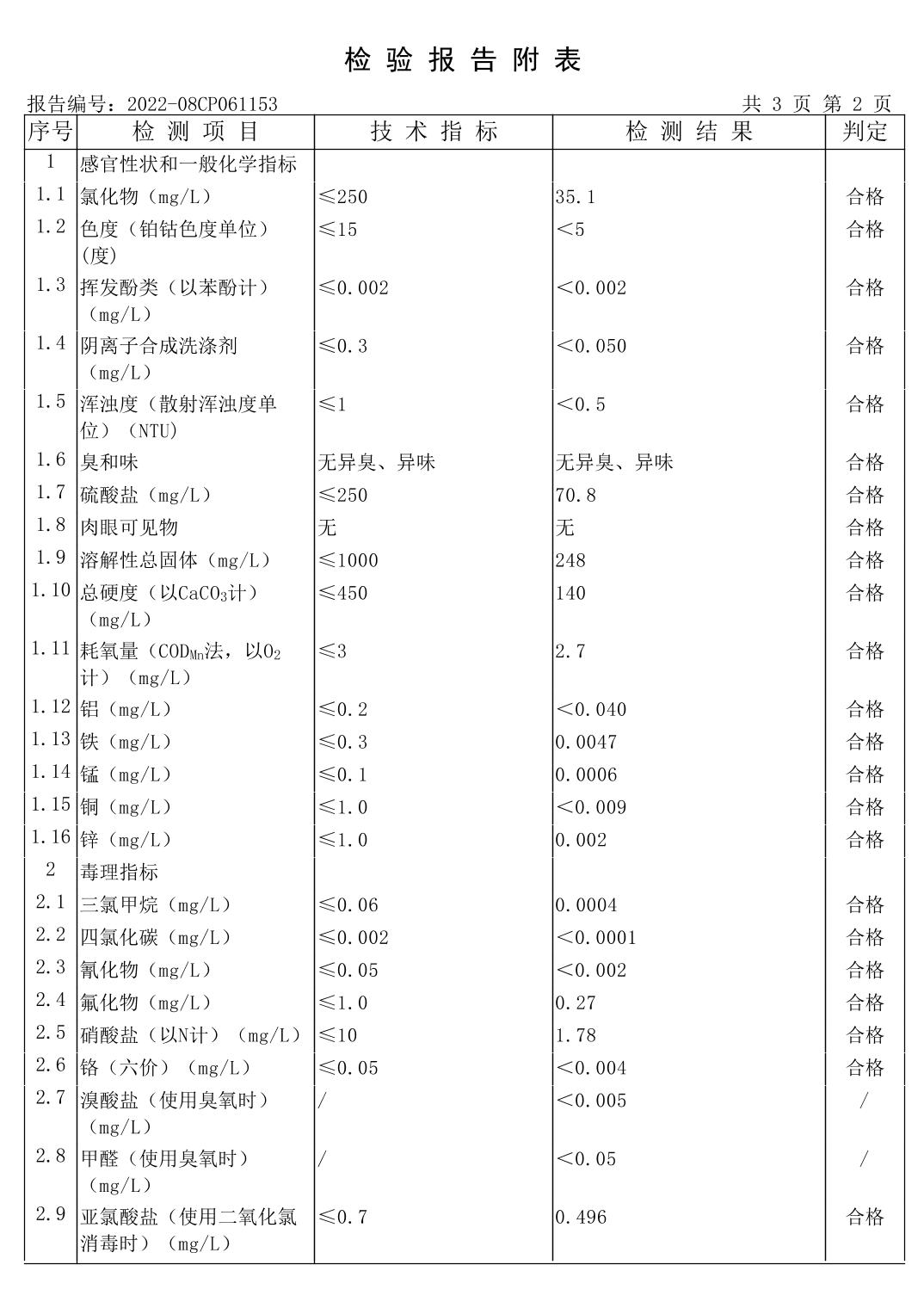 检 验 报 告 附 表

报告编号：2022-08CP061153　　　　共 3 页 第 2 页

| 序号 | 检 测 项 目 | 技 术 指 标 | 检 测 结 果 | 判定 |
|---|---|---|---|---|
| 1 | 感官性状和一般化学指标 | | | |
| 1.1 | 氯化物（mg/L） | ≤250 | 35.1 | 合格 |
| 1.2 | 色度（铂钴色度单位）(度) | ≤15 | <5 | 合格 |
| 1.3 | 挥发酚类（以苯酚计）（mg/L） | ≤0.002 | <0.002 | 合格 |
| 1.4 | 阴离子合成洗涤剂（mg/L） | ≤0.3 | <0.050 | 合格 |
| 1.5 | 浑浊度（散射浑浊度单位）（NTU） | ≤1 | <0.5 | 合格 |
| 1.6 | 臭和味 | 无异臭、异味 | 无异臭、异味 | 合格 |
| 1.7 | 硫酸盐（mg/L） | ≤250 | 70.8 | 合格 |
| 1.8 | 肉眼可见物 | 无 | 无 | 合格 |
| 1.9 | 溶解性总固体（mg/L） | ≤1000 | 248 | 合格 |
| 1.10 | 总硬度（以$CaCO_3$计）（mg/L） | ≤450 | 140 | 合格 |
| 1.11 | 耗氧量（$COD_{Mn}$法，以$O_2$计）（mg/L） | ≤3 | 2.7 | 合格 |
| 1.12 | 铝（mg/L） | ≤0.2 | <0.040 | 合格 |
| 1.13 | 铁（mg/L） | ≤0.3 | 0.0047 | 合格 |
| 1.14 | 锰（mg/L） | ≤0.1 | 0.0006 | 合格 |
| 1.15 | 铜（mg/L） | ≤1.0 | <0.009 | 合格 |
| 1.16 | 锌（mg/L） | ≤1.0 | 0.002 | 合格 |
| 2 | 毒理指标 | | | |
| 2.1 | 三氯甲烷（mg/L） | ≤0.06 | 0.0004 | 合格 |
| 2.2 | 四氯化碳（mg/L） | ≤0.002 | <0.0001 | 合格 |
| 2.3 | 氰化物（mg/L） | ≤0.05 | <0.002 | 合格 |
| 2.4 | 氟化物（mg/L） | ≤1.0 | 0.27 | 合格 |
| 2.5 | 硝酸盐（以N计）（mg/L） | ≤10 | 1.78 | 合格 |
| 2.6 | 铬（六价）（mg/L） | ≤0.05 | <0.004 | 合格 |
| 2.7 | 溴酸盐（使用臭氧时）（mg/L） | / | <0.005 | / |
| 2.8 | 甲醛（使用臭氧时）（mg/L） | / | <0.05 | / |
| 2.9 | 亚氯酸盐（使用二氧化氯消毒时）（mg/L） | ≤0.7 | 0.496 | 合格 |